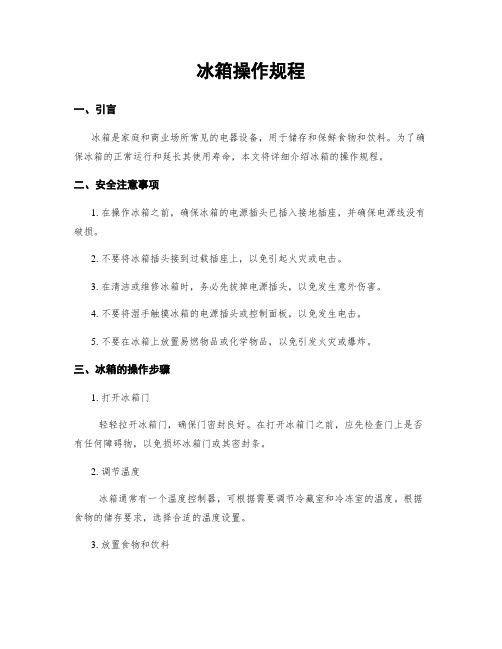 冰箱操作规程

一、引言

冰箱是家庭和商业场所常见的电器设备，用于储存和保鲜食物和饮料。为了确保冰箱的正常运行和延长其使用寿命，本文将详细介绍冰箱的操作规程。

二、安全注意事项

1. 在操作冰箱之前，确保冰箱的电源插头已插入接地插座，并确保电源线没有破损。

2. 不要将冰箱插头接到过载插座上，以免引起火灾或电击。

3. 在清洁或维修冰箱时，务必先拔掉电源插头，以免发生意外伤害。

4. 不要将湿手触摸冰箱的电源插头或控制面板，以免发生电击。

5. 不要在冰箱上放置易燃物品或化学物品，以免引发火灾或爆炸。

三、冰箱的操作步骤

1. 打开冰箱门

轻轻拉开冰箱门，确保门密封良好。在打开冰箱门之前，应先检查门上是否有任何障碍物，以免损坏冰箱门或其密封条。

2. 调节温度

冰箱通常有一个温度控制器，可根据需要调节冷藏室和冷冻室的温度。根据食物的储存要求，选择合适的温度设置。

3. 放置食物和饮料